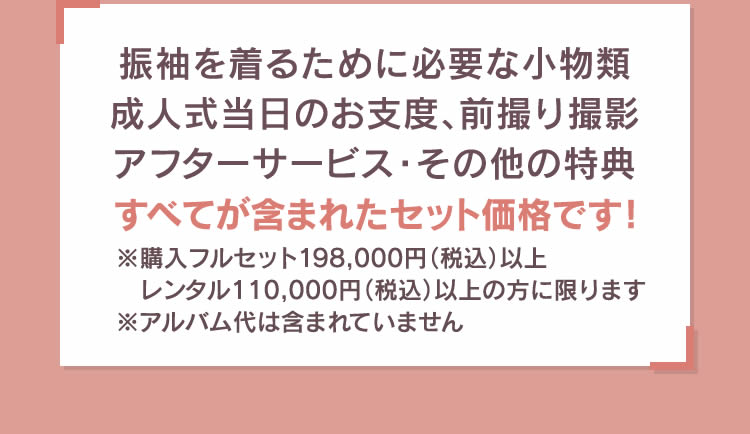 振袖を着るために必要な小物類
成人式当日のお支度、前撮り撮影
アフターサービス･その他の特典
すべてが含まれたセット価格です!

※購入フルセット198,000円（税込）以上
レンタル110,000円（税込）以上の方に限ります
※アルバム代は含まれていません